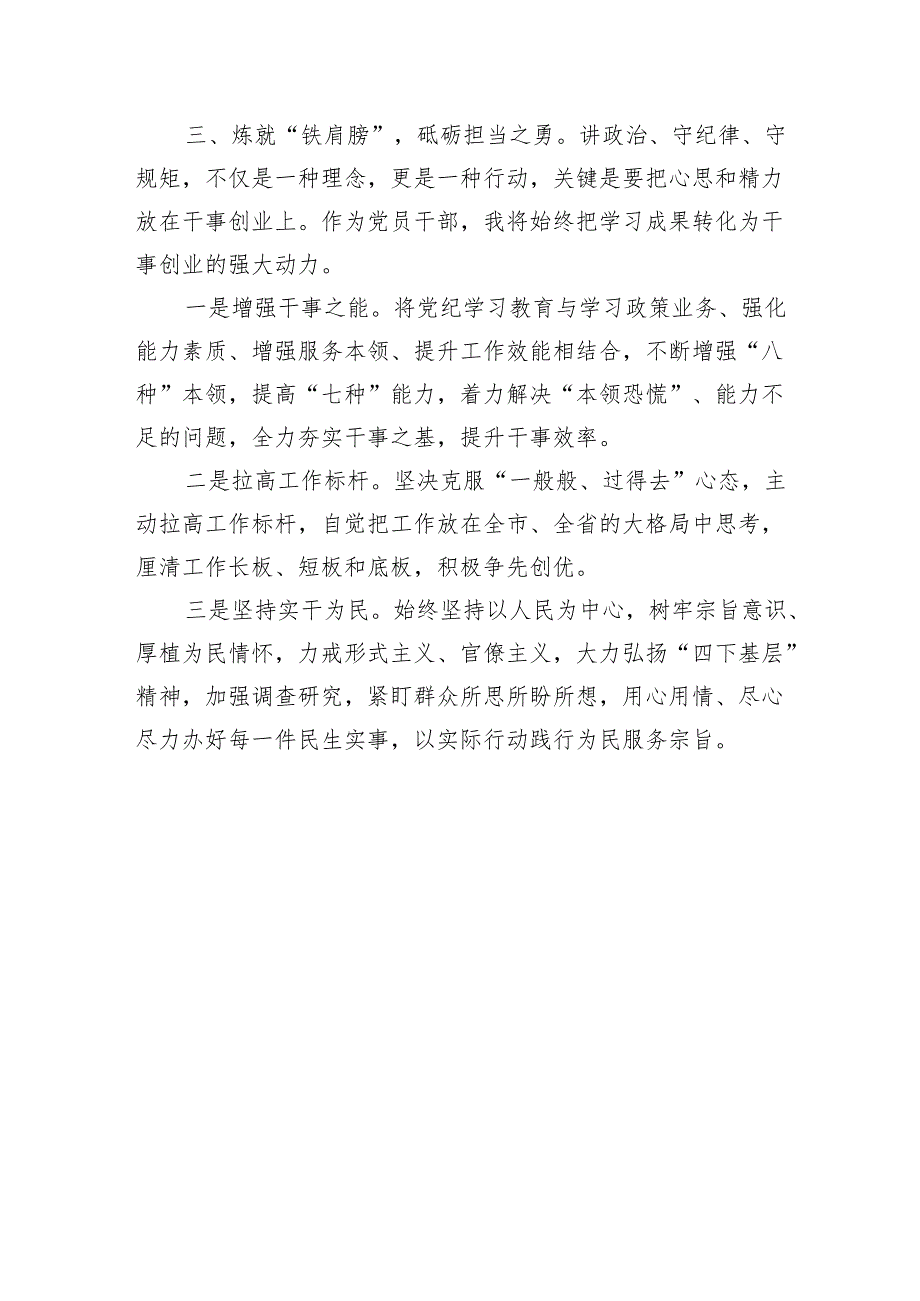 三、炼就“铁肩膀”，砥砺担当之勇。讲政治、守纪律、守规矩，不仅是一种理念，更是一种行动，关键是要把心思和精力放在干事创业上。作为党员干部，我将始终把学习成果转化为干事创业的强大动力。

一是增强干事之能。将党纪学习教育与学习政策业务、强化能力素质、增强服务本领、提升工作效能相结合，不断增强“八种”本领，提高“七种”能力，着力解决“本领恐慌”、能力不足的问题，全力夯实干事之基，提升干事效率。

二是拉高工作标杆。坚决克服“一般般、过得去”心态，主动拉高工作标杆，自觉把工作放在全市、全省的大格局中思考，厘清工作长板、短板和底板，积极争先创优。

三是坚持实干为民。始终坚持以人民为中心，树牢宗旨意识、厚植为民情怀，力戒形式主义、官僚主义，大力弘扬“四下基层”精神，加强调查研究，紧盯群众所思所盼所想，用心用情、尽心尽力办好每一件民生实事，以实际行动践行为民服务宗旨。